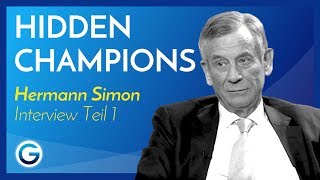 HIDDEN CHAMPIONS

Hermann Simon

Interview Teil 1

G